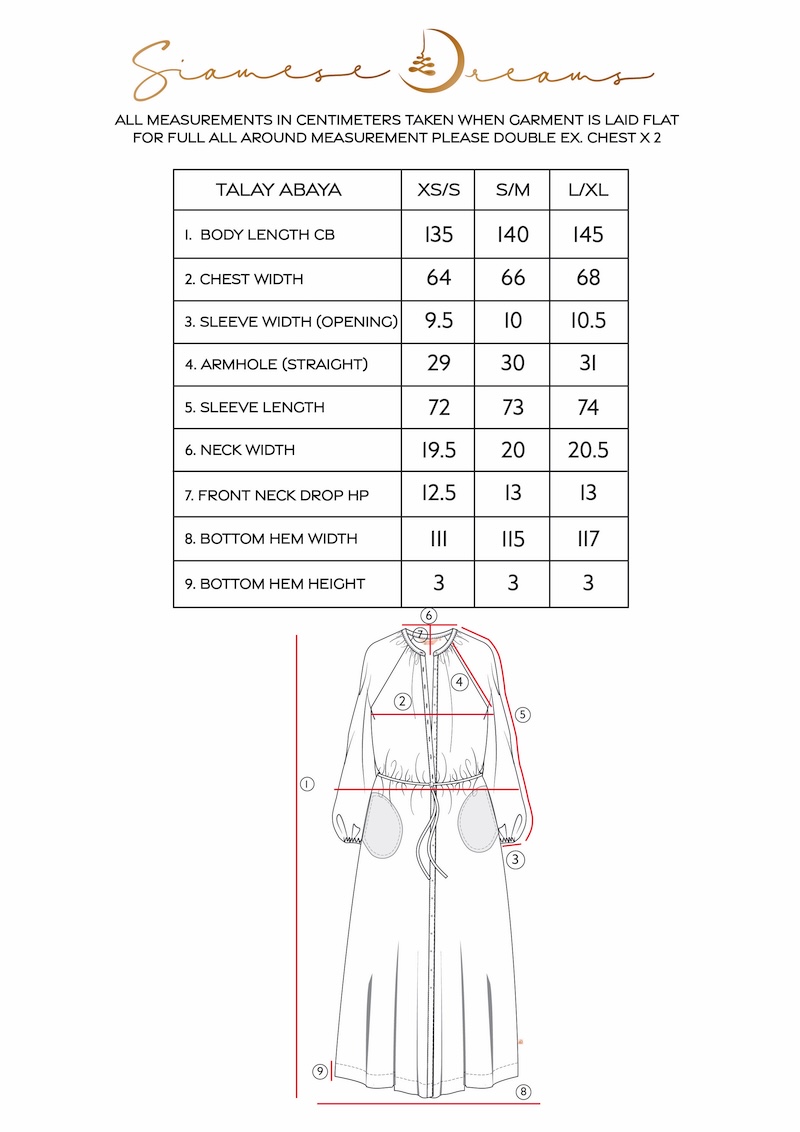 Siamese Dreams

ALL MEASUREMENTS IN CENTIMETERS TAKEN WHEN GARMENT IS LAID FLAT
FOR FULL ALL AROUND MEASUREMENT PLEASE DOUBLE EX. CHEST X 2

| TALAY ABAYA | XS/S | S/M | L/XL |
|---|---|---|---|
| 1. BODY LENGTH CB | 135 | 140 | 145 |
| 2. CHEST WIDTH | 64 | 66 | 68 |
| 3. SLEEVE WIDTH (OPENING) | 9.5 | 10 | 10.5 |
| 4. ARMHOLE (STRAIGHT) | 29 | 30 | 31 |
| 5. SLEEVE LENGTH | 72 | 73 | 74 |
| 6. NECK WIDTH | 19.5 | 20 | 20.5 |
| 7. FRONT NECK DROP HP | 12.5 | 13 | 13 |
| 8. BOTTOM HEM WIDTH | 111 | 115 | 117 |
| 9. BOTTOM HEM HEIGHT | 3 | 3 | 3 |

6
7
2
4
5
1
3
9
8